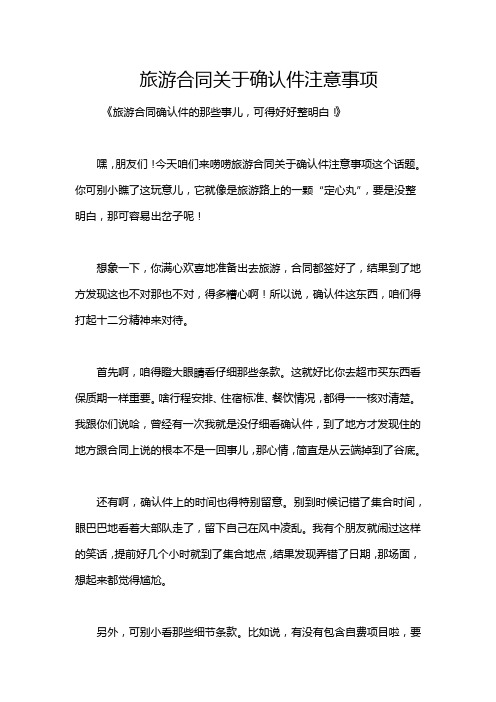 旅游合同关于确认件注意事项

《旅游合同确认件的那些事儿，可得好好整明白！》

嘿，朋友们！今天咱们来唠唠旅游合同关于确认件注意事项这个话题。你可别小瞧了这玩意儿，它就像是旅游路上的一颗“定心丸”，要是没整明白，那可容易出岔子呢！

想象一下，你满心欢喜地准备出去旅游，合同都签好了，结果到了地方发现这也不对那也不对，得多糟心啊！所以说，确认件这东西，咱们得打起十二分精神来对待。

首先啊，咱得瞪大眼睛看仔细那些条款。这就好比你去超市买东西看保质期一样重要。啥行程安排、住宿标准、餐饮情况，都得一一核对清楚。我跟你们说哈，曾经有一次我就是没仔细看确认件，到了地方才发现住的地方跟合同上说的根本不是一回事儿，那心情，简直是从云端掉到了谷底。

还有啊，确认件上的时间也得特别留意。别到时候记错了集合时间，眼巴巴地看着大部队走了，留下自己在风中凌乱。我有个朋友就闹过这样的笑话，提前好几个小时就到了集合地点，结果发现弄错了日期，那场面，想起来都觉得尴尬。

另外，可别小看那些细节条款。比如说，有没有包含自费项目啦，要